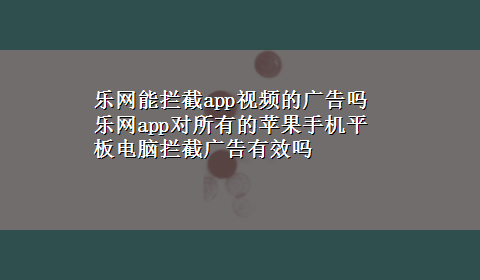 乐网能拦截app视频的广告吗乐网app对所有的苹果手机平板电脑拦截广告有效吗